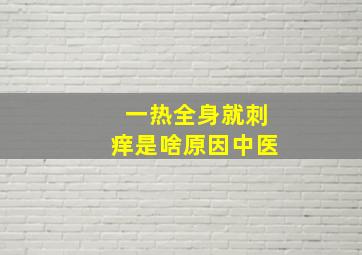 一热全身就刺痒是啥原因中医